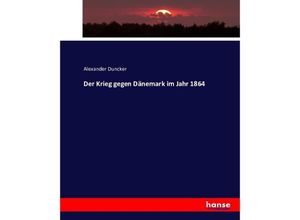 Alexander Duncker

Der Krieg gegen Dänemark im Jahr 1864

hanse